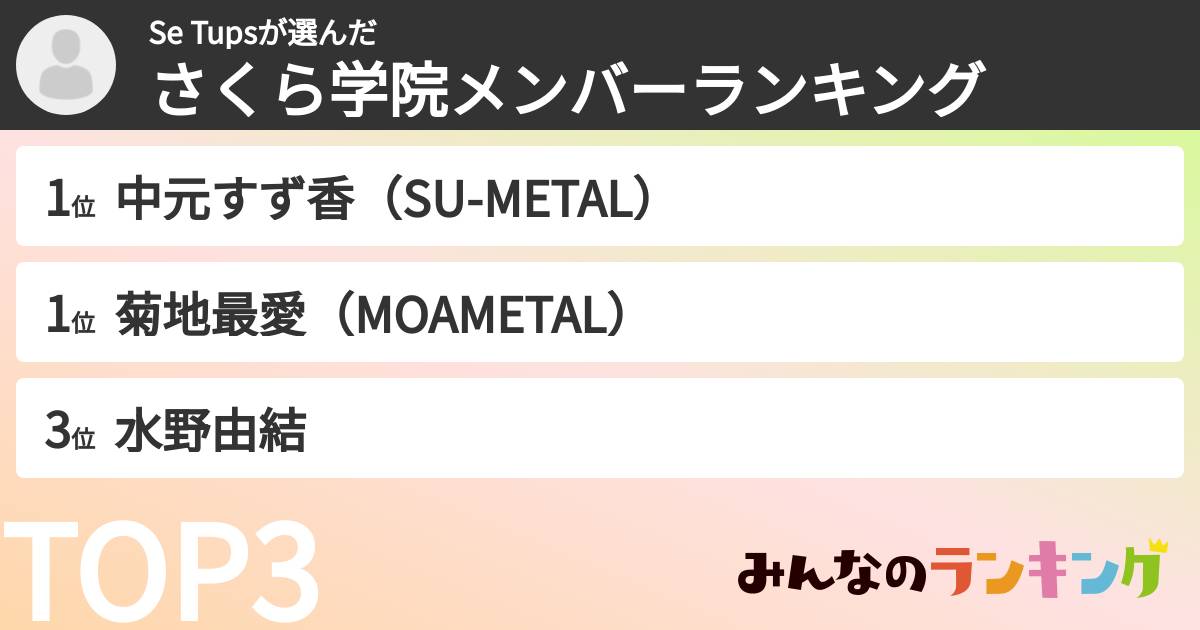 Se Tupsが選んだ
さくら学院メンバーランキング

1位 中元すず香（SU-METAL）

1位 菊地最愛（MOAMETAL）

3位 水野由結

TOP3

みんなのランキング